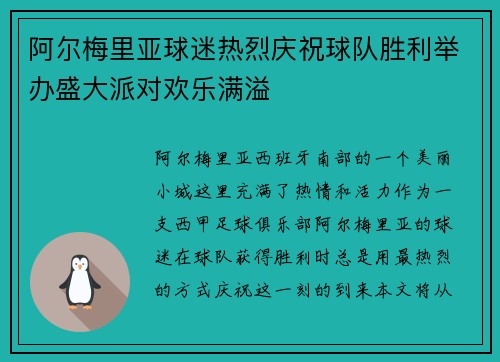 阿尔梅里亚球迷热烈庆祝球队胜利举办盛大派对欢乐满溢

阿尔梅里亚西班牙南部的一个美丽小城这里充满了热情和活力作为一支西甲足球俱乐部阿尔梅里亚的球迷在球队获得胜利时总是用最热烈的方式庆祝这一刻的到来本文将从